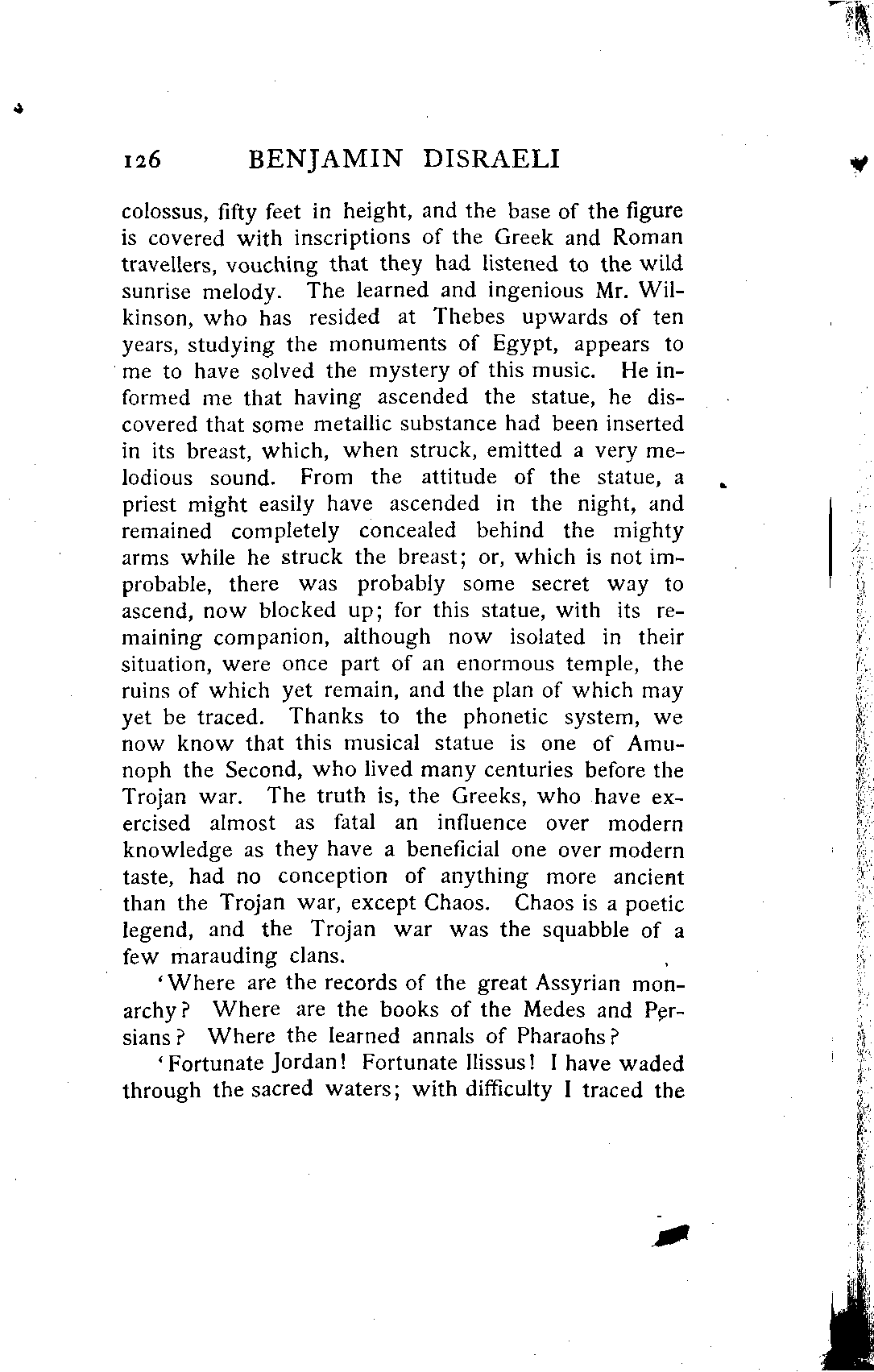 126 BENJAMIN DISRAELI

colossus, fifty feet in height, and the base of the figure is covered with inscriptions of the Greek and Roman travellers, vouching that they had listened to the wild sunrise melody. The learned and ingenious Mr. Wilkinson, who has resided at Thebes upwards of ten years, studying the monuments of Egypt, appears to me to have solved the mystery of this music. He informed me that having ascended the statue, he discovered that some metallic substance had been inserted in its breast, which, when struck, emitted a very melodious sound. From the attitude of the statue, a priest might easily have ascended in the night, and remained completely concealed behind the mighty arms while he struck the breast; or, which is not improbable, there was probably some secret way to ascend, now blocked up; for this statue, with its remaining companion, although now isolated in their situation, were once part of an enormous temple, the ruins of which yet remain, and the plan of which may yet be traced. Thanks to the phonetic system, we now know that this musical statue is one of Amunoph the Second, who lived many centuries before the Trojan war. The truth is, the Greeks, who have exercised almost as fatal an influence over modern knowledge as they have a beneficial one over modern taste, had no conception of anything more ancient than the Trojan war, except Chaos. Chaos is a poetic legend, and the Trojan war was the squabble of a few marauding clans.

'Where are the records of the great Assyrian monarchy? Where are the books of the Medes and Persians? Where the learned annals of Pharaohs?

'Fortunate Jordan! Fortunate Ilissus! I have waded through the sacred waters; with difficulty I traced the